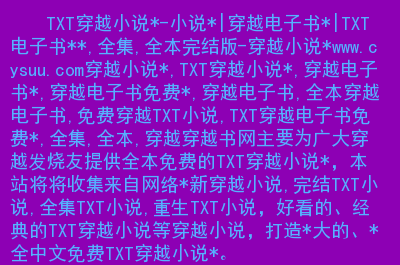 TXT穿越小说*-小说*|穿越电子书*|TXT电子书**,全集,全本完结版-穿越小说*www.cysuu.com穿越小说*,TXT穿越小说*,穿越电子书*,穿越电子书免费*,穿越电子书,全本穿越电子书,免费穿越TXT小说,TXT穿越电子书免费*,全集,全本,穿越穿越书网主要为广大穿越发烧友提供全本免费的TXT穿越小说*，本站将将收集来自网络*新穿越小说,完结TXT小说,全集TXT小说,重生TXT小说，好看的、经典的TXT穿越小说等穿越小说，打造*大的、*全中文免费TXT穿越小说*。